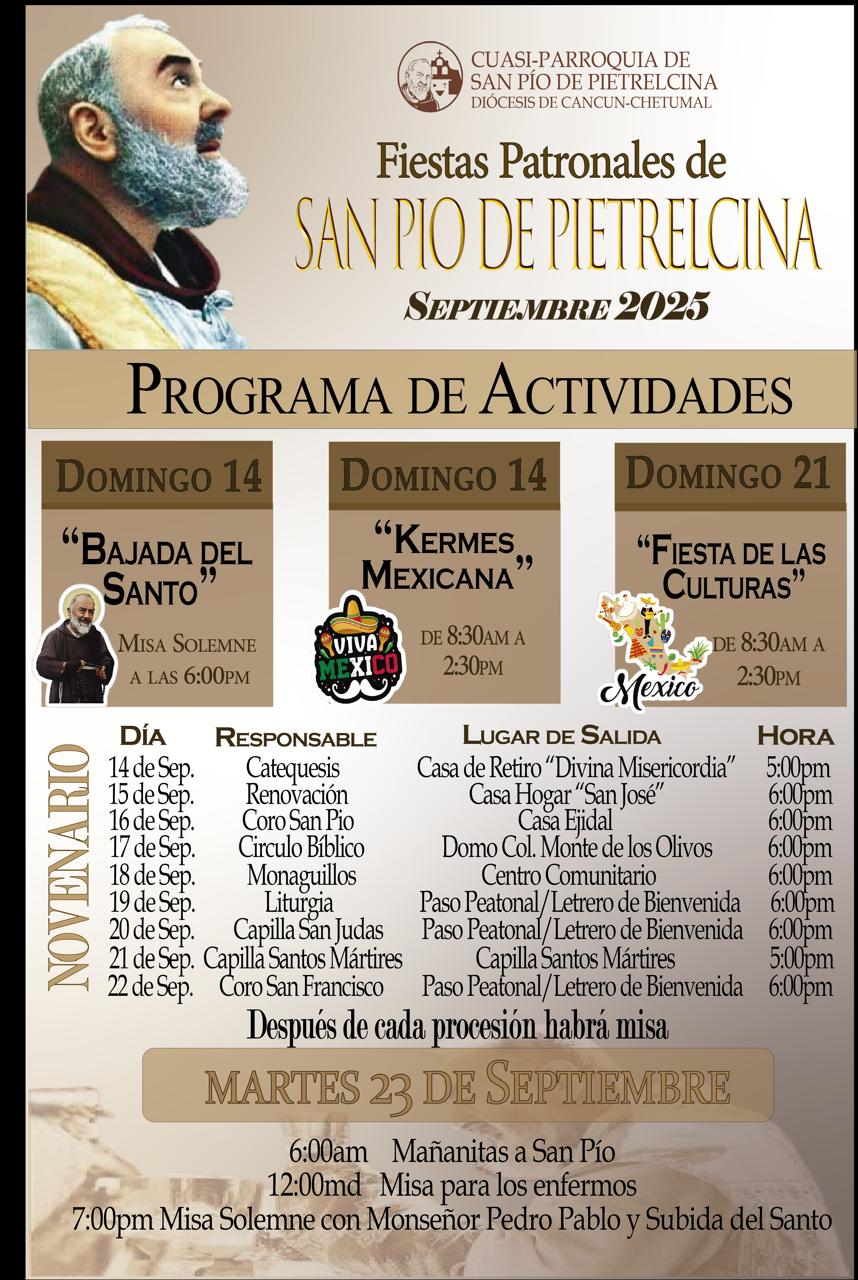 CUASI-PARROQUIA DE SAN PÍO DE PIETRELCINA
DIÓCESIS DE CANCUN-CHETUMAL

Fiestas Patronales de
SAN PIO DE PIETRELCINA
SEPTIEMBRE 2025

PROGRAMA DE ACTIVIDADES

DOMINGO 14
"BAJADA DEL SANTO"
MISA SOLEMNE A LAS 6:00PM

DOMINGO 14
"KERMES MEXICANA"
VIVA MEXICO
DE 8:30AM A 2:30PM

DOMINGO 21
"FIESTA DE LAS CULTURAS"
Mexico
DE 8:30AM A 2:30PM

NOVENARIO

| DÍA | RESPONSABLE | LUGAR DE SALIDA | HORA |
|---|---|---|---|
| 14 de Sep. | Catequesis | Casa de Retiro "Divina Misericordia" | 5:00pm |
| 15 de Sep. | Renovación | Casa Hogar "San José" | 6:00pm |
| 16 de Sep. | Coro San Pio | Casa Ejidal | 6:00pm |
| 17 de Sep. | Circulo Bíblico | Domo Col. Monte de los Olivos | 6:00pm |
| 18 de Sep. | Monaguillos | Centro Comunitario | 6:00pm |
| 19 de Sep. | Liturgia | Paso Peatonal/Letrero de Bienvenida | 6:00pm |
| 20 de Sep. | Capilla San Judas | Paso Peatonal/Letrero de Bienvenida | 6:00pm |
| 21 de Sep. | Capilla Santos Mártires | Capilla Santos Mártires | 5:00pm |
| 22 de Sep. | Coro San Francisco | Paso Peatonal/Letrero de Bienvenida | 6:00pm |

Después de cada procesión habrá misa

MARTES 23 DE SEPTIEMBRE

6:00am Mañanitas a San Pío
12:00md Misa para los enfermos
7:00pm Misa Solemne con Monseñor Pedro Pablo y Subida del Santo